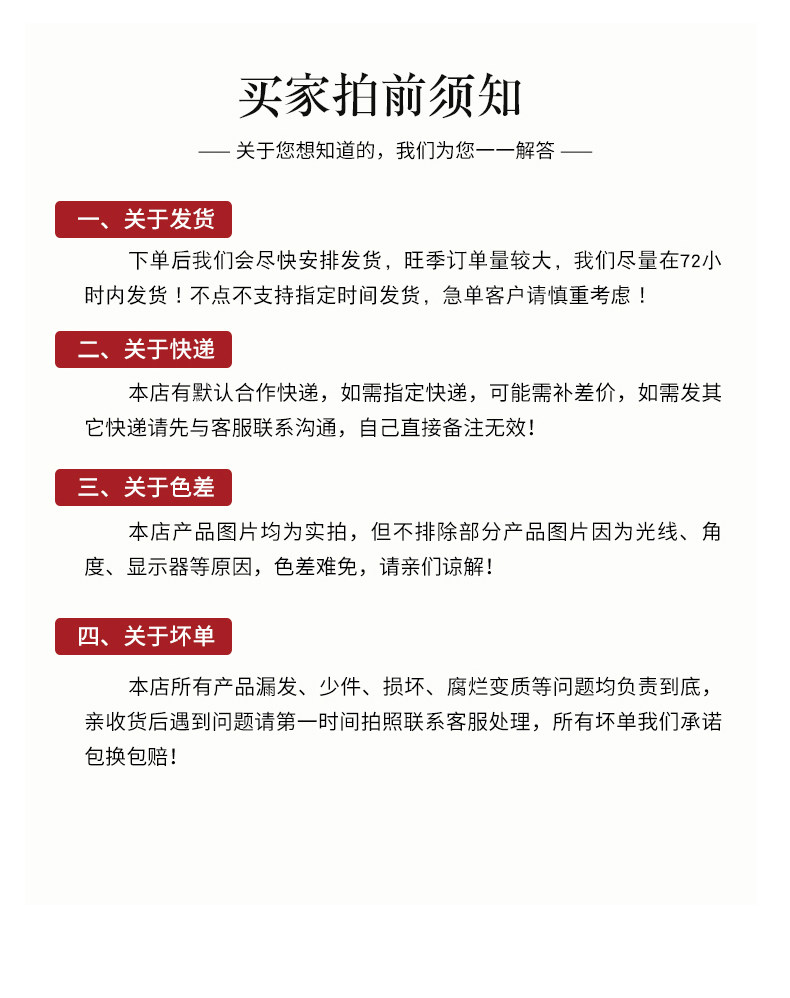 买家拍前须知

—— 关于您想知道的，我们为您一一解答 ——

一、关于发货

下单后我们会尽快安排发货，旺季订单量较大，我们尽量在72小时内发货！不点不支持指定时间发货，急单客户请慎重考虑！

二、关于快递

本店有默认合作快递，如需指定快递，可能需补差价，如需发其它快递请先与客服联系沟通，自己直接备注无效！

三、关于色差

本店产品图片均为实拍，但不排除部分产品图片因为光线、角度、显示器等原因，色差难免，请亲们谅解！

四、关于坏单

本店所有产品漏发、少件、损坏、腐烂变质等问题均负责到底，亲收货后遇到问题请第一时间拍照联系客服处理，所有坏单我们承诺包换包赔！